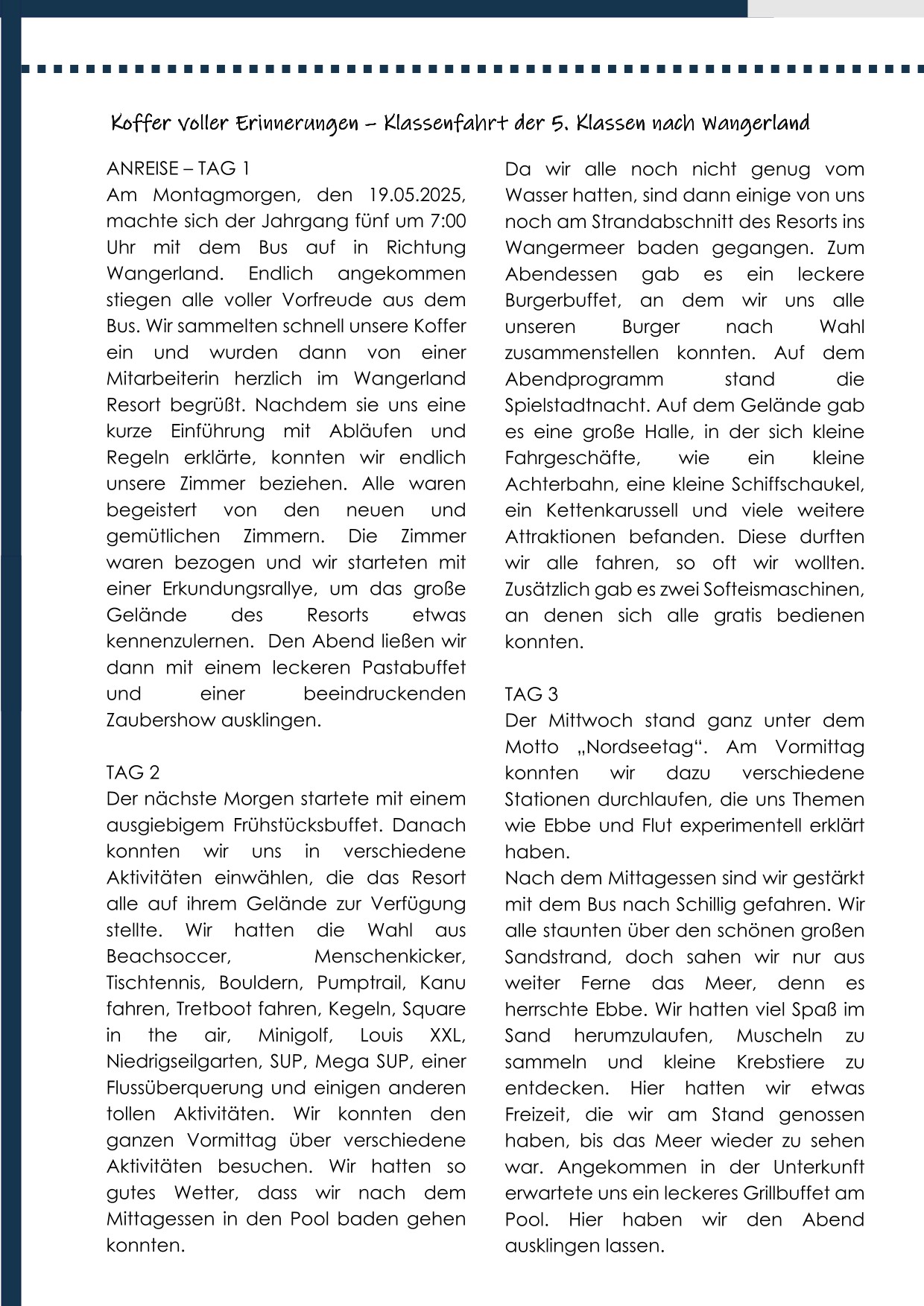 Koffer voller Erinnerungen – Klassenfahrt der 5. Klassen nach Wangerland

ANREISE – TAG 1
Am Montagmorgen, den 19.05.2025, machte sich der Jahrgang fünf um 7:00 Uhr mit dem Bus auf in Richtung Wangerland. Endlich angekommen stiegen alle voller Vorfreude aus dem Bus. Wir sammelten schnell unsere Koffer ein und wurden dann von einer Mitarbeiterin herzlich im Wangerland Resort begrüßt. Nachdem sie uns eine kurze Einführung mit Abläufen und Regeln erklärte, konnten wir endlich unsere Zimmer beziehen. Alle waren begeistert von den neuen und gemütlichen Zimmern. Die Zimmer waren bezogen und wir starteten mit einer Erkundungsrallye, um das große Gelände des Resorts etwas kennenzulernen. Den Abend ließen wir dann mit einem leckeren Pastabuffet und einer beeindruckenden Zaubershow ausklingen.

TAG 2
Der nächste Morgen startete mit einem ausgiebigem Frühstücksbuffet. Danach konnten wir uns in verschiedene Aktivitäten einwählen, die das Resort alle auf ihrem Gelände zur Verfügung stellte. Wir hatten die Wahl aus Beachsoccer, Menschenkicker, Tischtennis, Bouldern, Pumptrail, Kanu fahren, Tretboot fahren, Kegeln, Square in the air, Minigolf, Louis XXL, Niedrigseilgarten, SUP, Mega SUP, einer Flussüberquerung und einigen anderen tollen Aktivitäten. Wir konnten den ganzen Vormittag über verschiedene Aktivitäten besuchen. Wir hatten so gutes Wetter, dass wir nach dem Mittagessen in den Pool baden gehen konnten.

Da wir alle noch nicht genug vom Wasser hatten, sind dann einige von uns noch am Strandabschnitt des Resorts ins Wangermeer baden gegangen. Zum Abendessen gab es ein leckere Burgerbuffet, an dem wir uns alle unseren Burger nach Wahl zusammenstellen konnten. Auf dem Abendprogramm stand die Spielstadtnacht. Auf dem Gelände gab es eine große Halle, in der sich kleine Fahrgeschäfte, wie ein kleine Achterbahn, eine kleine Schiffschaukel, ein Kettenkarussell und viele weitere Attraktionen befanden. Diese durften wir alle fahren, so oft wir wollten. Zusätzlich gab es zwei Softeismaschinen, an denen sich alle gratis bedienen konnten.

TAG 3
Der Mittwoch stand ganz unter dem Motto „Nordseetag“. Am Vormittag konnten wir dazu verschiedene Stationen durchlaufen, die uns Themen wie Ebbe und Flut experimentell erklärt haben.
Nach dem Mittagessen sind wir gestärkt mit dem Bus nach Schillig gefahren. Wir alle staunten über den schönen großen Sandstrand, doch sahen wir nur aus weiter Ferne das Meer, denn es herrschte Ebbe. Wir hatten viel Spaß im Sand herumzulaufen, Muscheln zu sammeln und kleine Krebstiere zu entdecken. Hier hatten wir etwas Freizeit, die wir am Stand genossen haben, bis das Meer wieder zu sehen war. Angekommen in der Unterkunft erwartete uns ein leckeres Grillbuffet am Pool. Hier haben wir den Abend ausklingen lassen.